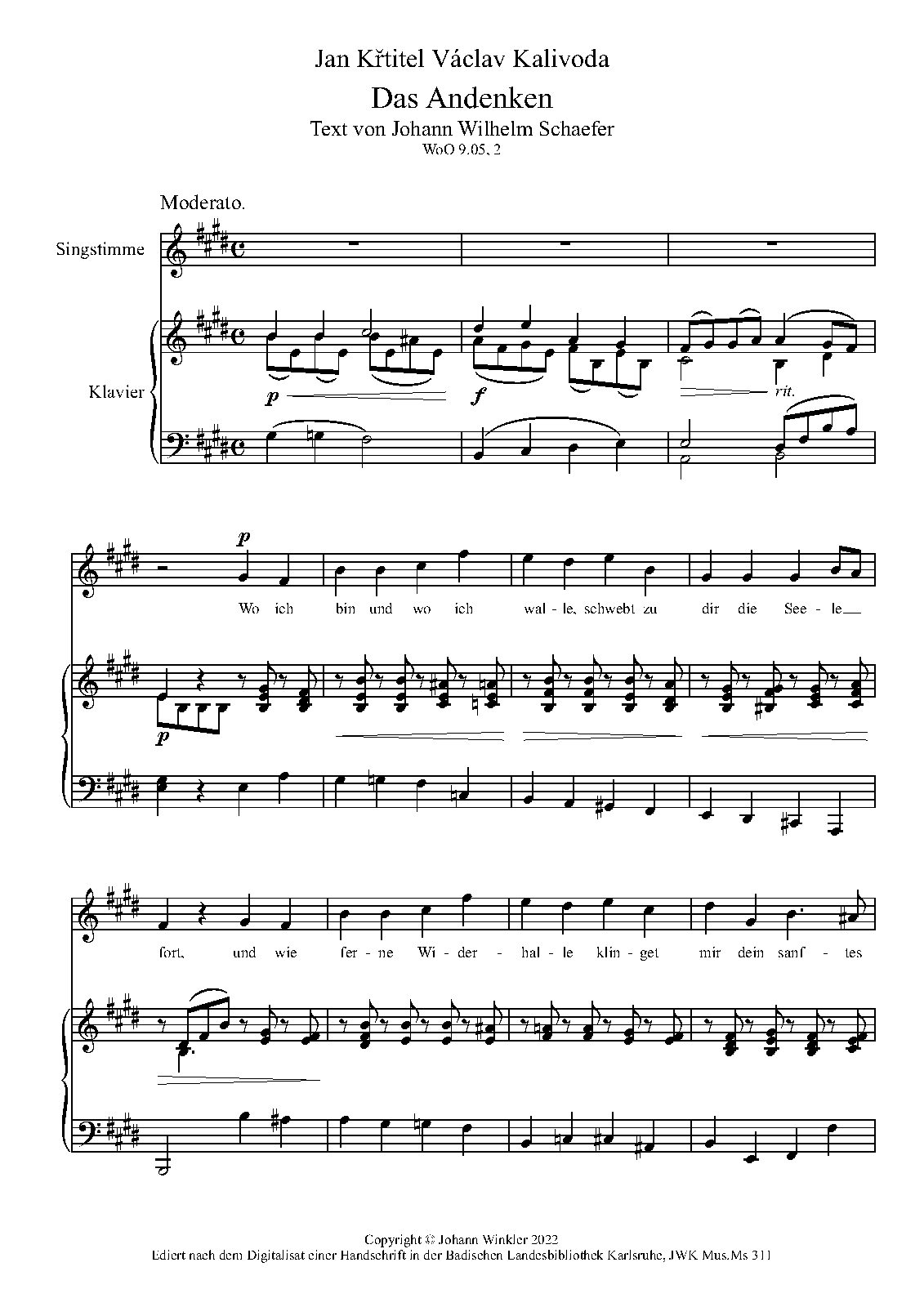 Jan Křtitel Václav Kalivoda

Das Andenken

Text von Johann Wilhelm Schaefer

WoO 9.05, 2

Moderato.

Singstimme

Klavier

p

f

rit.

p

Wo ich bin und wo ich wal - le, schwebt zu dir die See - le

p

fort, und wie fer - ne Wi - der - hal - le klin - get mir dein sanf - tes

Copyright © Johann Winkler 2022

Ediert nach dem Digitalisat einer Handschrift in der Badischen Landesbibliothek Karlsruhe, JWK Mus.Ms 311